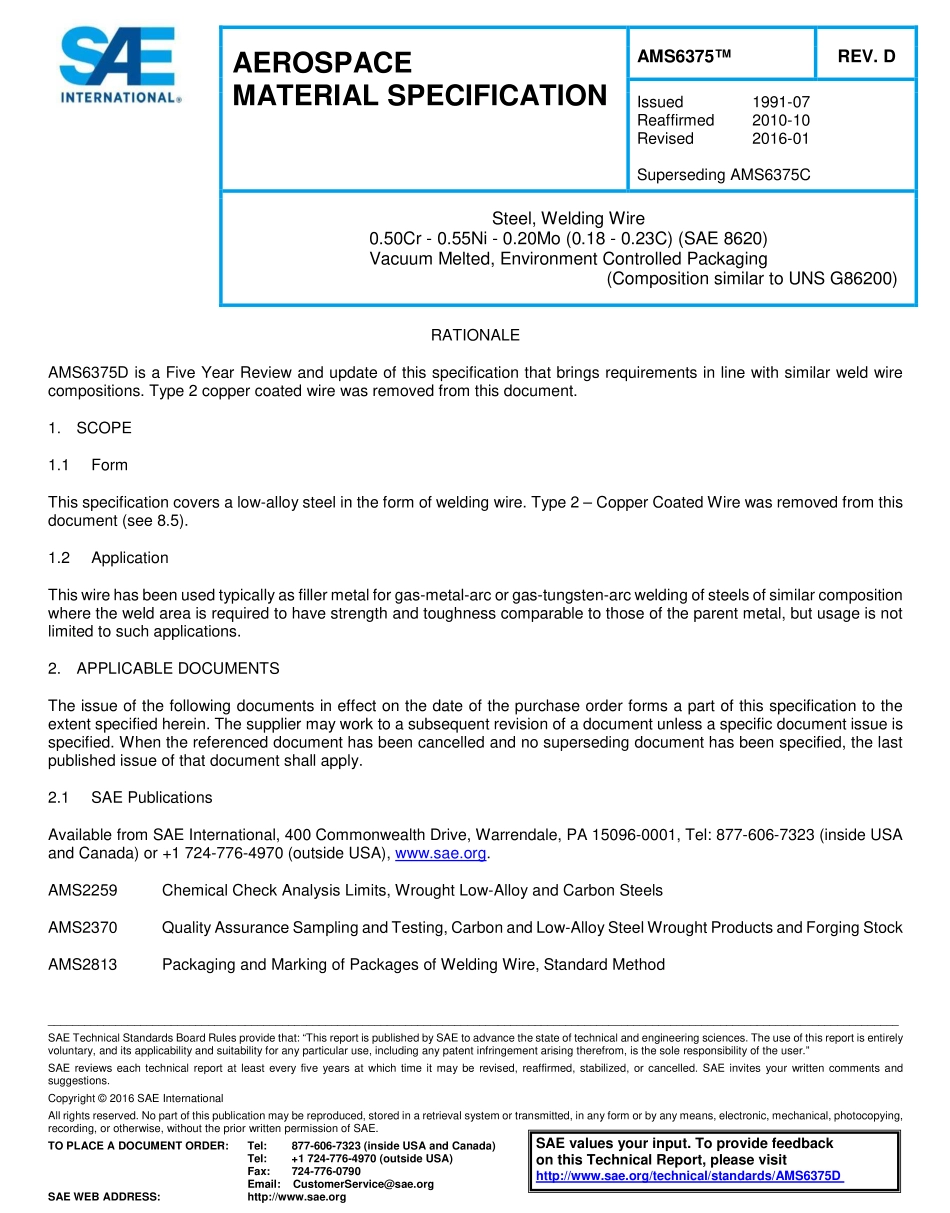 SAE INTERNATIONAL®

AEROSPACE MATERIAL SPECIFICATION

AMS6375™

REV. D

Issued 1991-07
Reaffirmed 2010-10
Revised 2016-01

Superseding AMS6375C

Steel, Welding Wire
0.50Cr - 0.55Ni - 0.20Mo (0.18 - 0.23C) (SAE 8620)
Vacuum Melted, Environment Controlled Packaging
(Composition similar to UNS G86200)

RATIONALE

AMS6375D is a Five Year Review and update of this specification that brings requirements in line with similar weld wire compositions. Type 2 copper coated wire was removed from this document.

1. SCOPE

1.1 Form

This specification covers a low-alloy steel in the form of welding wire. Type 2 – Copper Coated Wire was removed from this document (see 8.5).

1.2 Application

This wire has been used typically as filler metal for gas-metal-arc or gas-tungsten-arc welding of steels of similar composition where the weld area is required to have strength and toughness comparable to those of the parent metal, but usage is not limited to such applications.

2. APPLICABLE DOCUMENTS

The issue of the following documents in effect on the date of the purchase order forms a part of this specification to the extent specified herein. The supplier may work to a subsequent revision of a document unless a specific document issue is specified. When the referenced document has been cancelled and no superseding document has been specified, the last published issue of that document shall apply.

2.1 SAE Publications

Available from SAE International, 400 Commonwealth Drive, Warrendale, PA 15096-0001, Tel: 877-606-7323 (inside USA and Canada) or +1 724-776-4970 (outside USA), www.sae.org.

AMS2259 Chemical Check Analysis Limits, Wrought Low-Alloy and Carbon Steels

AMS2370 Quality Assurance Sampling and Testing, Carbon and Low-Alloy Steel Wrought Products and Forging Stock

AMS2813 Packaging and Marking of Packages of Welding Wire, Standard Method

SAE Technical Standards Board Rules provide that: "This report is published by SAE to advance the state of technical and engineering sciences. The use of this report is entirely voluntary, and its applicability and suitability for any particular use, including any patent infringement arising therefrom, is the sole responsibility of the user."

SAE reviews each technical report at least every five years at which time it may be revised, reaffirmed, stabilized, or cancelled. SAE invites your written comments and suggestions.

Copyright © 2016 SAE International

All rights reserved. No part of this publication may be reproduced, stored in a retrieval system or transmitted, in any form or by any means, electronic, mechanical, photocopying, recording, or otherwise, without the prior written permission of SAE.

TO PLACE A DOCUMENT ORDER: Tel: 877-606-7323 (inside USA and Canada)
Tel: +1 724-776-4970 (outside USA)
Fax: 724-776-0790
Email: CustomerService@sae.org
SAE WEB ADDRESS: http://www.sae.org

SAE values your input. To provide feedback on this Technical Report, please visit
http://www.sae.org/technical/standards/AMS6375D